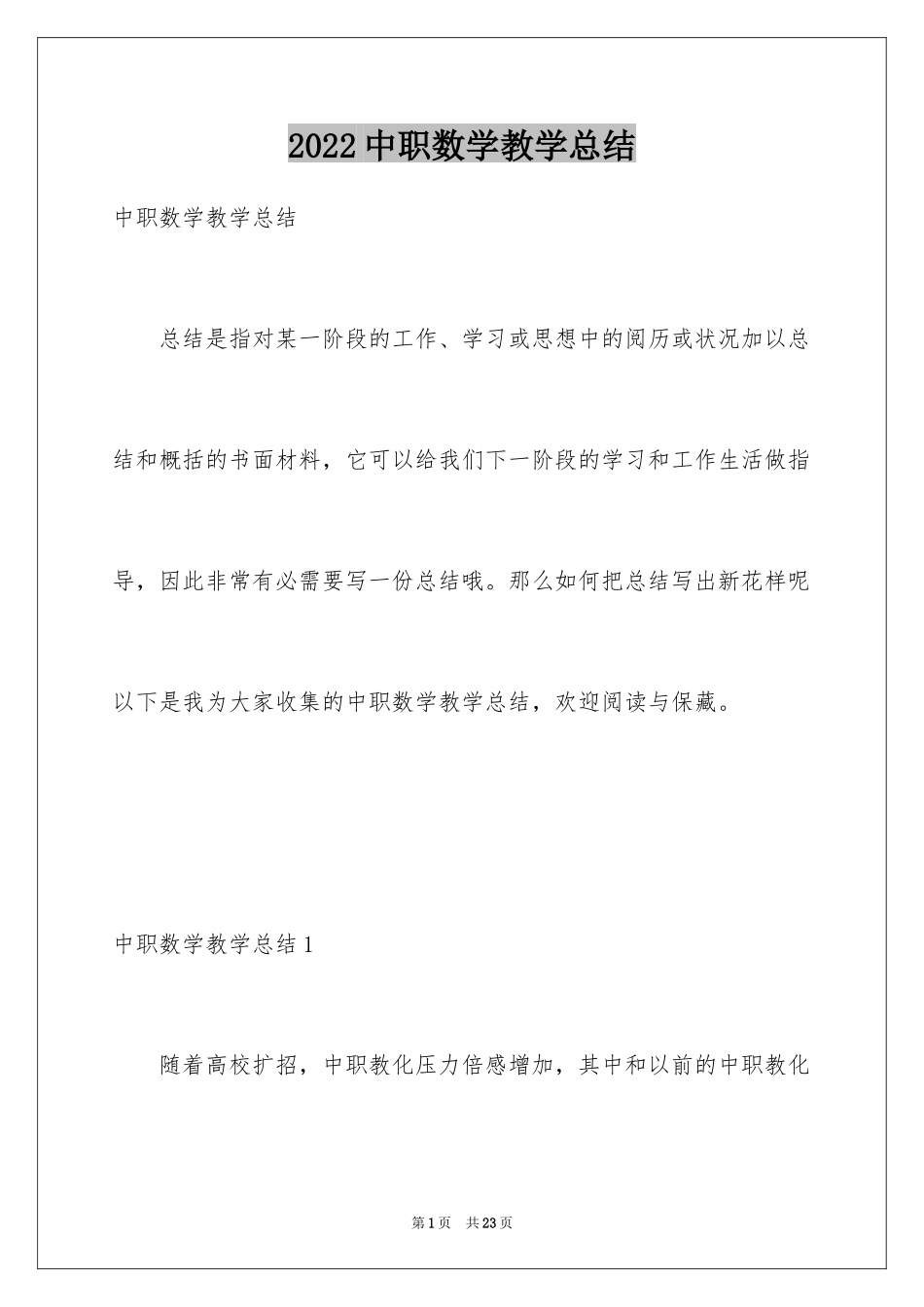 2022 中职数学教学总结

中职数学教学总结

总结是指对某一阶段的工作、学习或思想中的阅历或状况加以总结和概括的书面材料，它可以给我们下一阶段的学习和工作生活做指导，因此非常有必需要写一份总结哦。那么如何把总结写出新花样呢以下是我为大家收集的中职数学教学总结，欢迎阅读与保藏。

中职数学教学总结 1

随着高校扩招，中职教化压力倍感增加，其中和以前的中职教化

第 1 页　共 23 页